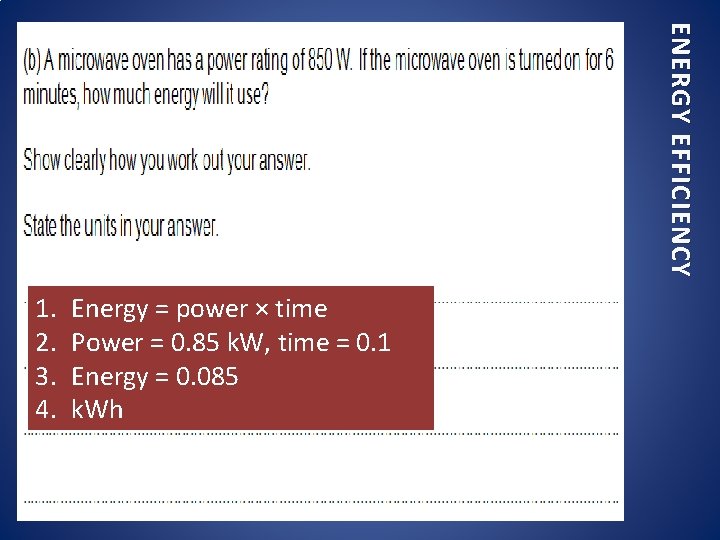 (b) A microwave oven has a power rating of 850 W. If the microwave oven is turned on for 6 minutes, how much energy will it use?

Show clearly how you work out your answer.

State the units in your answer.

1. Energy = power × time
2. Power = 0.85 kW, time = 0.1
3. Energy = 0.085
4. kWh

ENERGY EFFICIENCY